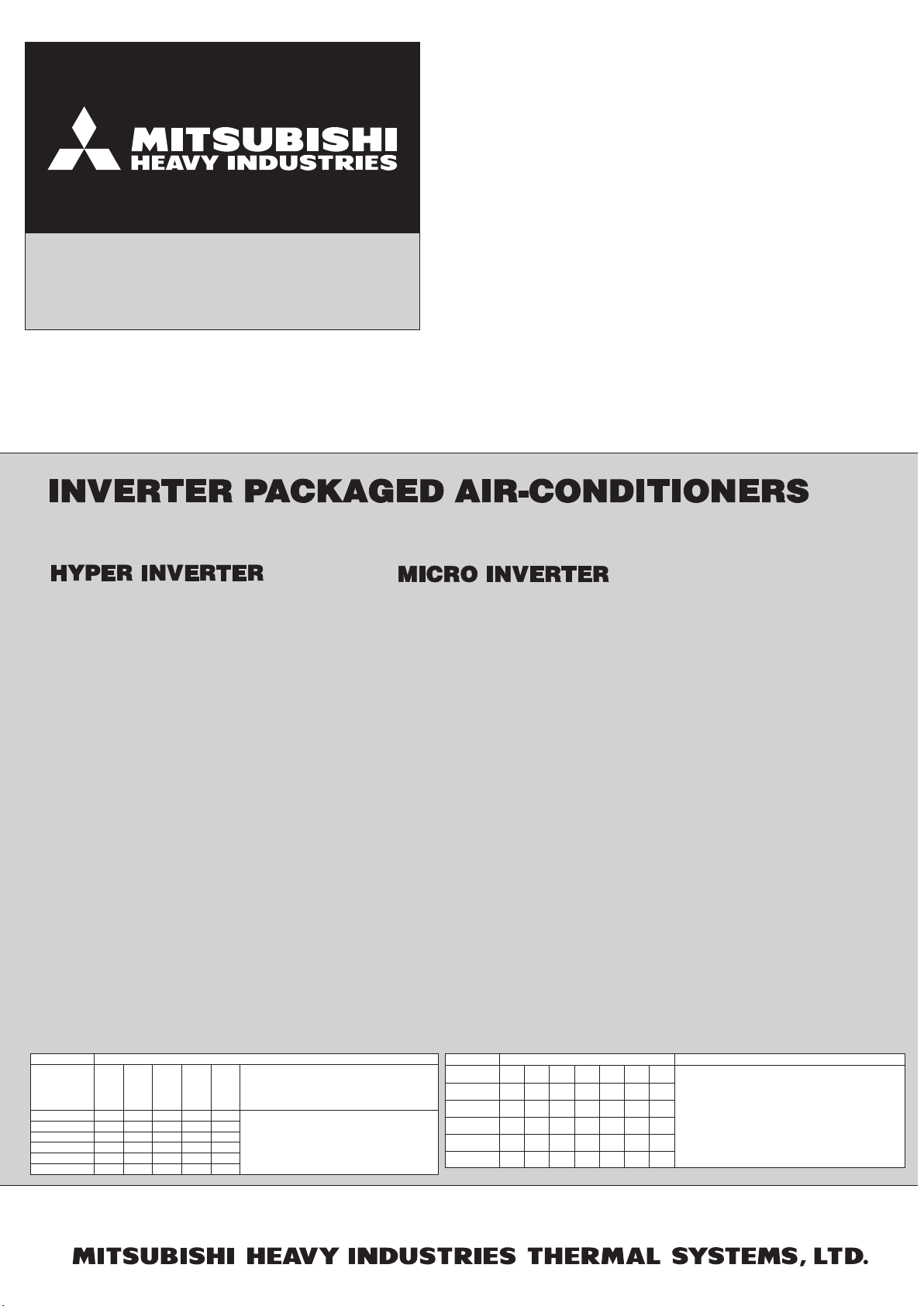 MITSUBISHI
HEAVY INDUSTRIES

INVERTER PACKAGED AIR-CONDITIONERS

HYPER INVERTER

MICRO INVERTER

MITSUBISHI HEAVY INDUSTRIES THERMAL SYSTEMS, LTD.